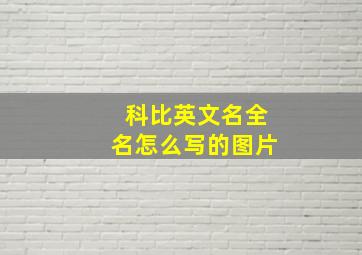 科比英文名全名怎么写的图片